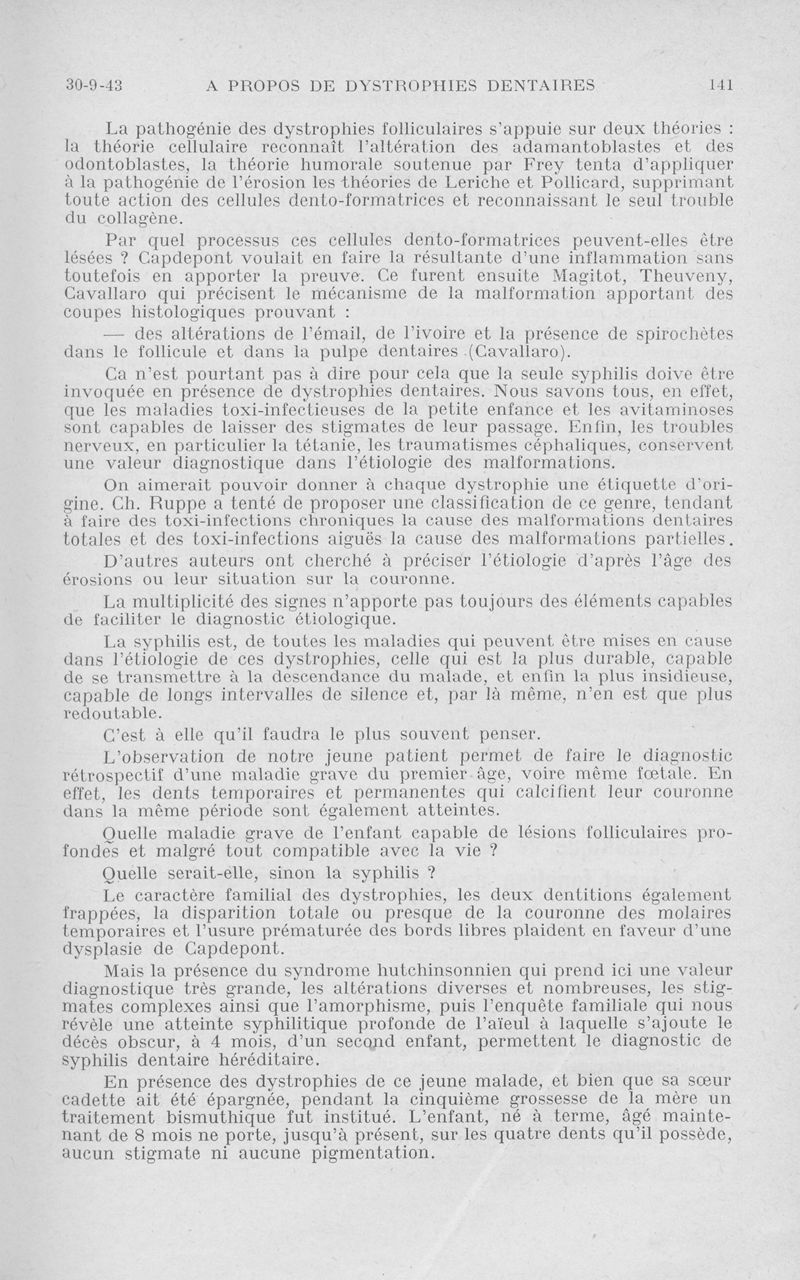 30-9-43 A PROPOS DE DYSTROPHIES DENTAIRES 141

La pathogénie des dystrophies folliculaires s'appuie sur deux théories : la théorie cellulaire reconnaît l'altération des adamantoblastes et des odontoblastes, la théorie humorale soutenue par Frey tenta d'appliquer à la pathogénie de l'érosion les théories de Leriche et Pollicard, supprimant toute action des cellules dento-formatrices et reconnaissant le seul trouble du collagène.

Par quel processus ces cellules dento-formatrices peuvent-elles être lésées ? Capdepont voulait en faire la résultante d'une inflammation sans toutefois en apporter la preuve. Ce furent ensuite Magitot, Theuveny, Cavallaro qui précisent le mécanisme de la malformation apportant des coupes histologiques prouvant :

— des altérations de l'émail, de l'ivoire et la présence de spirochètes dans le follicule et dans la pulpe dentaires (Cavallaro).

Ca n'est pourtant pas à dire pour cela que la seule syphilis doive être invoquée en présence de dystrophies dentaires. Nous savons tous, en effet, que les maladies toxi-infectieuses de la petite enfance et les avitaminoses sont capables de laisser des stigmates de leur passage. Enfin, les troubles nerveux, en particulier la tétanie, les traumatismes céphaliques, conservent une valeur diagnostique dans l'étiologie des malformations.

On aimerait pouvoir donner à chaque dystrophie une étiquette d'origine. Ch. Ruppe a tenté de proposer une classification de ce genre, tendant à faire des toxi-infections chroniques la cause des malformations dentaires totales et des toxi-infections aiguës la cause des malformations partielles.

D'autres auteurs ont cherché à préciser l'étiologie d'après l'âge des érosions ou leur situation sur la couronne.

La multiplicité des signes n'apporte pas toujours des éléments capables de faciliter le diagnostic étiologique.

La syphilis est, de toutes les maladies qui peuvent être mises en cause dans l'étiologie de ces dystrophies, celle qui est la plus durable, capable de se transmettre à la descendance du malade, et enfin la plus insidieuse, capable de longs intervalles de silence et, par là même, n'en est que plus redoutable.

C'est à elle qu'il faudra le plus souvent penser.

L'observation de notre jeune patient permet de faire le diagnostic rétrospectif d'une maladie grave du premier âge, voire même fœtale. En effet, les dents temporaires et permanentes qui calcifient leur couronne dans la même période sont également atteintes.

Quelle maladie grave de l'enfant capable de lésions folliculaires profondes et malgré tout compatible avec la vie ?

Quelle serait-elle, sinon la syphilis ?

Le caractère familial des dystrophies, les deux dentitions également frappées, la disparition totale ou presque de la couronne des molaires temporaires et l'usure prématurée des bords libres plaident en faveur d'une dysplasie de Capdepont.

Mais la présence du syndrome hutchinsonnien qui prend ici une valeur diagnostique très grande, les altérations diverses et nombreuses, les stigmates complexes ainsi que l'amorphisme, puis l'enquête familiale qui nous révèle une atteinte syphilitique profonde de l'aïeul à laquelle s'ajoute le décès obscur, à 4 mois, d'un second enfant, permettent le diagnostic de syphilis dentaire héréditaire.

En présence des dystrophies de ce jeune malade, et bien que sa sœur cadette ait été épargnée, pendant la cinquième grossesse de la mère un traitement bismuthique fut institué. L'enfant, né à terme, âgé maintenant de 8 mois ne porte, jusqu'à présent, sur les quatre dents qu'il possède, aucun stigmate ni aucune pigmentation.